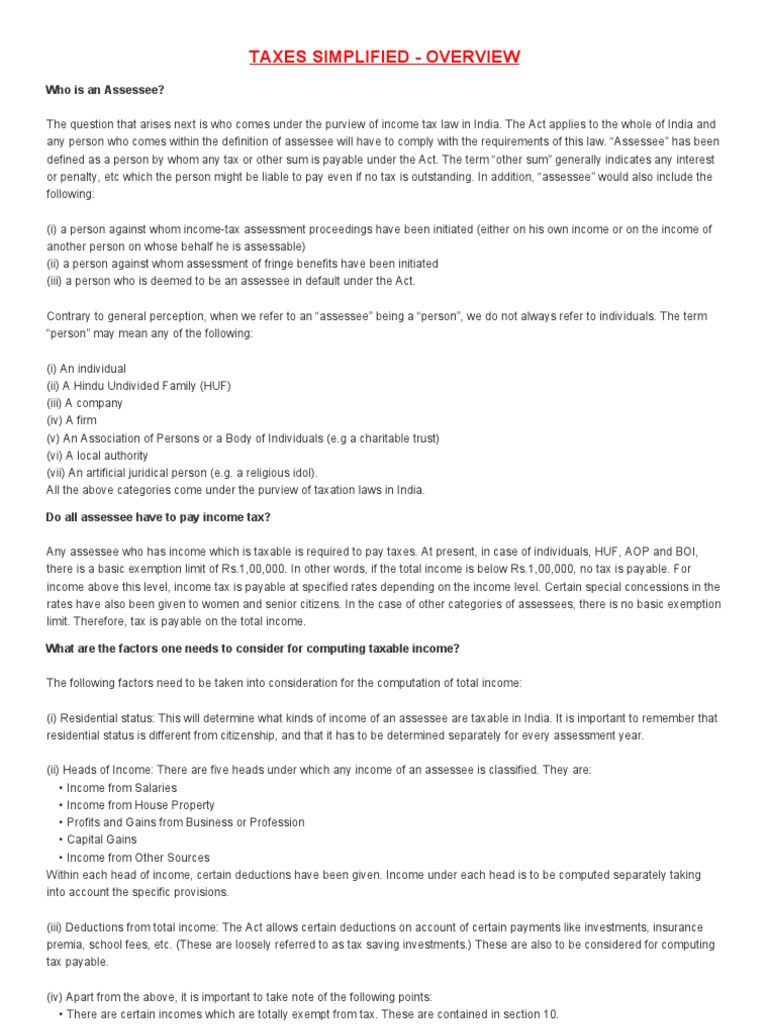 TAXES SIMPLIFIED - OVERVIEW

Who is an Assessee?

The question that arises next is who comes under the purview of income tax law in India. The Act applies to the whole of India and any person who comes within the definition of assessee will have to comply with the requirements of this law. "Assessee" has been defined as a person by whom any tax or other sum is payable under the Act. The term "other sum" generally indicates any interest or penalty, etc which the person might be liable to pay even if no tax is outstanding. In addition, "assessee" would also include the following:

(i) a person against whom income-tax assessment proceedings have been initiated (either on his own income or on the income of another person on whose behalf he is assessable)
(ii) a person against whom assessment of fringe benefits have been initiated
(iii) a person who is deemed to be an assessee in default under the Act.

Contrary to general perception, when we refer to an "assessee" being a "person", we do not always refer to individuals. The term "person" may mean any of the following:

(i) An individual
(ii) A Hindu Undivided Family (HUF)
(iii) A company
(iv) A firm
(v) An Association of Persons or a Body of Individuals (e.g a charitable trust)
(vi) A local authority
(vii) An artificial juridical person (e.g. a religious idol).
All the above categories come under the purview of taxation laws in India.

Do all assessee have to pay income tax?

Any assessee who has income which is taxable is required to pay taxes. At present, in case of individuals, HUF, AOP and BOI, there is a basic exemption limit of Rs.1,00,000. In other words, if the total income is below Rs.1,00,000, no tax is payable. For income above this level, income tax is payable at specified rates depending on the income level. Certain special concessions in the rates have also been given to women and senior citizens. In the case of other categories of assessees, there is no basic exemption limit. Therefore, tax is payable on the total income.

What are the factors one needs to consider for computing taxable income?

The following factors need to be taken into consideration for the computation of total income:

(i) Residential status: This will determine what kinds of income of an assessee are taxable in India. It is important to remember that residential status is different from citizenship, and that it has to be determined separately for every assessment year.

(ii) Heads of Income: There are five heads under which any income of an assessee is classified. They are:
• Income from Salaries
• Income from House Property
• Profits and Gains from Business or Profession
• Capital Gains
• Income from Other Sources
Within each head of income, certain deductions have been given. Income under each head is to be computed separately taking into account the specific provisions.

(iii) Deductions from total income: The Act allows certain deductions on account of certain payments like investments, insurance premia, school fees, etc. (These are loosely referred to as tax saving investments.) These are also to be considered for computing tax payable.

(iv) Apart from the above, it is important to take note of the following points:
• There are certain incomes which are totally exempt from tax. These are contained in section 10.